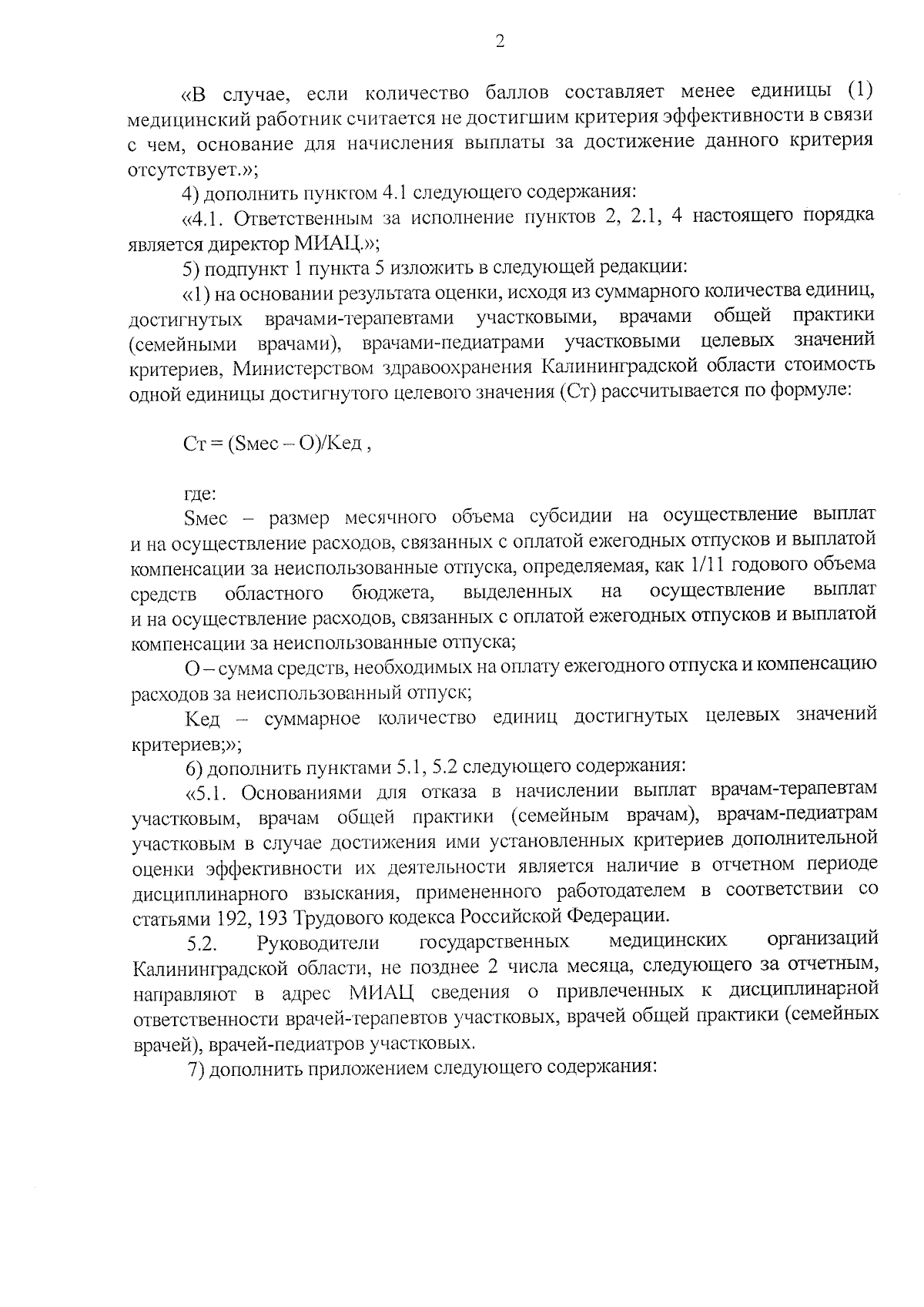 2

«В случае, если количество баллов составляет менее единицы (1) медицинский работник считается не достигшим критерия эффективности в связи с чем, основание для начисления выплаты за достижение данного критерия отсутствует.»;

4) дополнить пунктом 4.1 следующего содержания:

«4.1. Ответственным за исполнение пунктов 2, 2.1, 4 настоящего порядка является директор МИАЦ.»;

5) подпункт 1 пункта 5 изложить в следующей редакции:

«1) на основании результата оценки, исходя из суммарного количества единиц, достигнутых врачами-терапевтами участковыми, врачами общей практики (семейными врачами), врачами-педиатрами участковыми целевых значений критериев, Министерством здравоохранения Калининградской области стоимость одной единицы достигнутого целевого значения (Ст) рассчитывается по формуле:

Ст = (Sмес – О)/Кед ,

где:

Sмес – размер месячного объема субсидии на осуществление выплат и на осуществление расходов, связанных с оплатой ежегодных отпусков и выплатой компенсации за неиспользованные отпуска, определяемая, как 1/11 годового объема средств областного бюджета, выделенных на осуществление выплат и на осуществление расходов, связанных с оплатой ежегодных отпусков и выплатой компенсации за неиспользованные отпуска;

О – сумма средств, необходимых на оплату ежегодного отпуска и компенсацию расходов за неиспользованный отпуск;

Кед – суммарное количество единиц достигнутых целевых значений критериев;»;

6) дополнить пунктами 5.1, 5.2 следующего содержания:

«5.1. Основаниями для отказа в начислении выплат врачам-терапевтам участковым, врачам общей практики (семейным врачам), врачам-педиатрам участковым в случае достижения ими установленных критериев дополнительной оценки эффективности их деятельности является наличие в отчетном периоде дисциплинарного взыскания, примененного работодателем в соответствии со статьями 192, 193 Трудового кодекса Российской Федерации.

5.2. Руководители государственных медицинских организаций Калининградской области, не позднее 2 числа месяца, следующего за отчетным, направляют в адрес МИАЦ сведения о привлеченных к дисциплинарной ответственности врачей-терапевтов участковых, врачей общей практики (семейных врачей), врачей-педиатров участковых.

7) дополнить приложением следующего содержания: